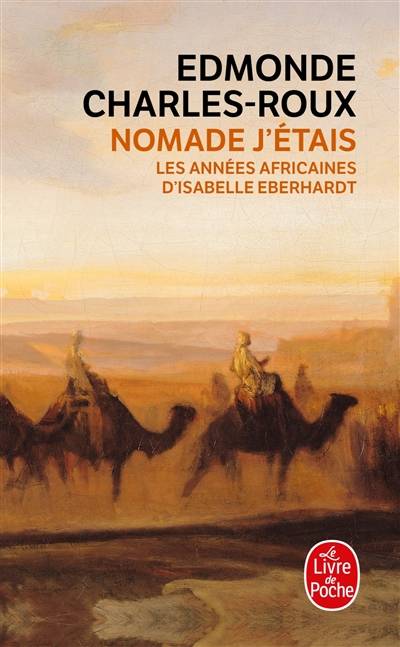 EDMONDE CHARLES-ROUX

NOMADE J'ÉTAIS

LES ANNÉES AFRICAINES D'ISABELLE EBERHARDT

Le Livre de Poche